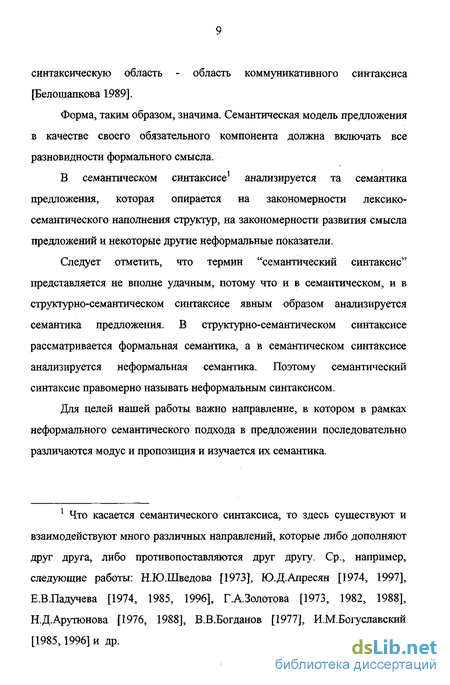 9

синтаксическую область - область коммуникативного синтаксиса [Белошапкова 1989].

Форма, таким образом, значима. Семантическая модель предложения в качестве своего обязательного компонента должна включать все разновидности формального смысла.

В семантическом синтаксисе$^1$ анализируется та семантика предложения, которая опирается на закономерности лексико-семантического наполнения структур, на закономерности развития смысла предложений и некоторые другие неформальные показатели.

Следует отметить, что термин "семантический синтаксис" представляется не вполне удачным, потому что и в семантическом, и в структурно-семантическом синтаксисе явным образом анализируется семантика предложения. В структурно-семантическом синтаксисе рассматривается формальная семантика, а в семантическом синтаксисе анализируется неформальная семантика. Поэтому семантический синтаксис правомерно называть неформальным синтаксисом.

Для целей нашей работы важно направление, в котором в рамках неформального семантического подхода в предложении последовательно различаются модус и пропозиция и изучается их семантика.

$^1$ Что касается семантического синтаксиса, то здесь существуют и взаимодействуют много различных направлений, которые либо дополняют друг друга, либо противопоставляются друг другу. Ср., например, следующие работы: Н.Ю.Шведова [1973], Ю.Д.Апресян [1974, 1997], Е.В.Падучева [1974, 1985, 1996], Г.А.Золотова [1973, 1982, 1988], Н.Д.Арутюнова [1976, 1988], В.В.Богданов [1977], И.М.Богуславский [1985, 1996] и др.

dsLib.net
библиотека диссертаций